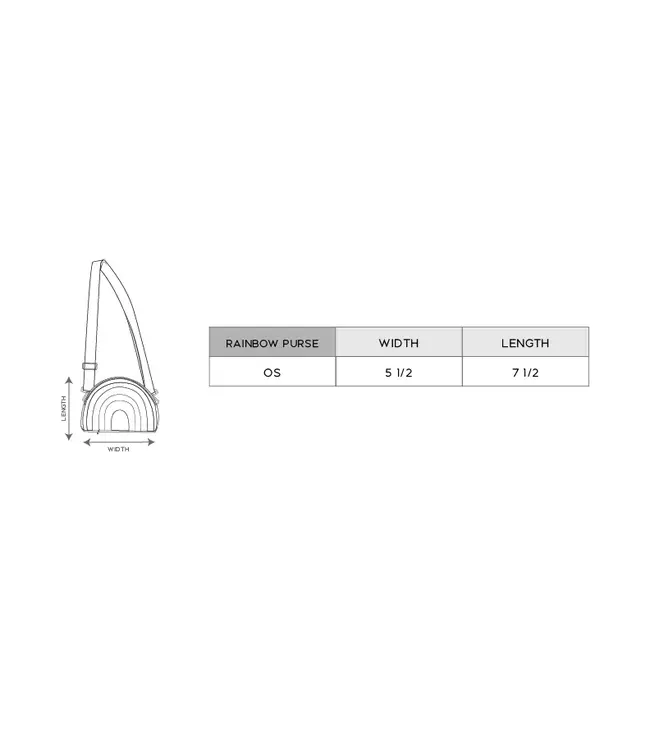 LENGTH
WIDTH

| RAINBOW PURSE | WIDTH | LENGTH |
|---|---|---|
| OS | 5 1/2 | 7 1/2 |